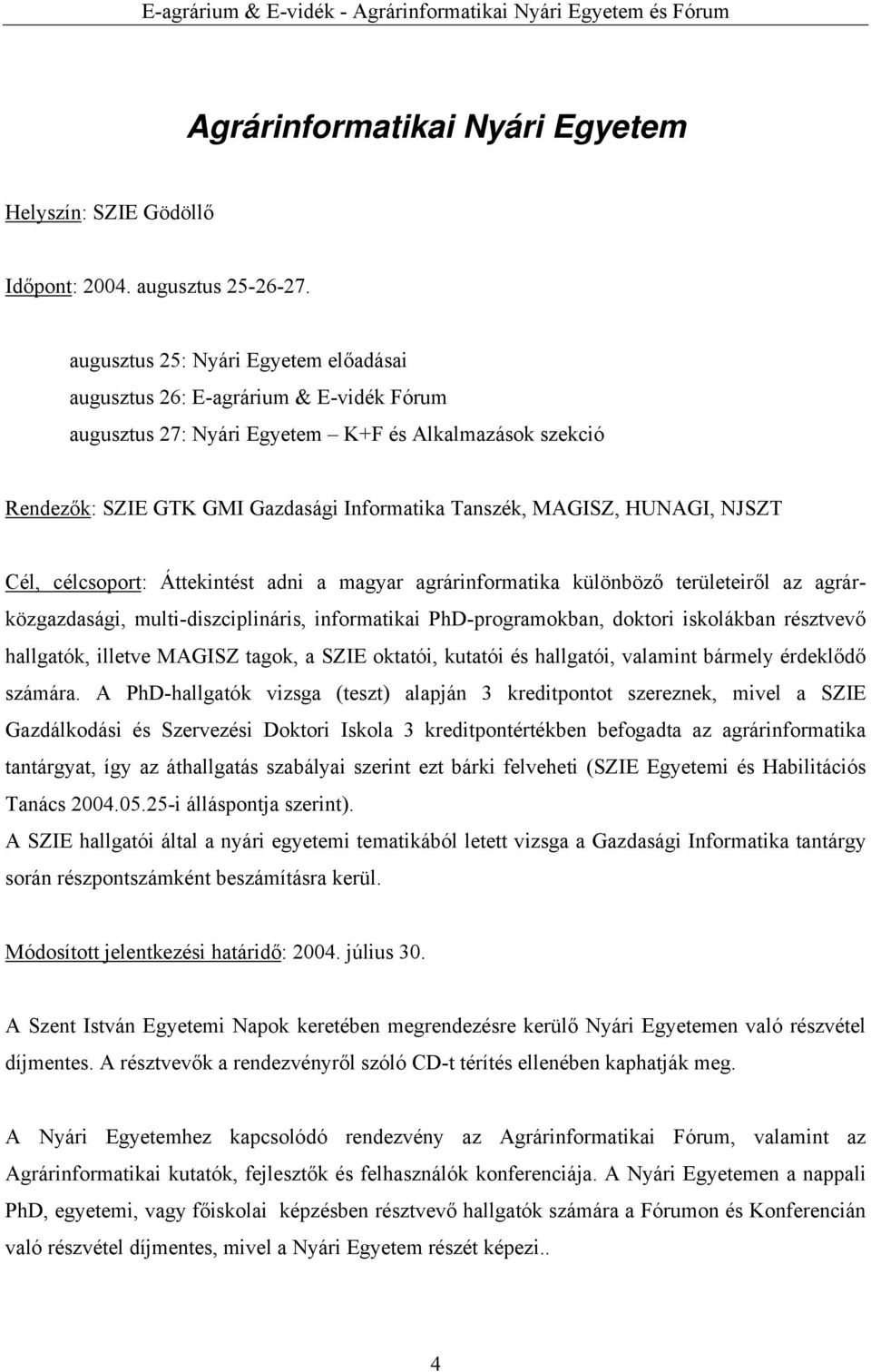 E-agrárium & E-vidék - Agrárinformatikai Nyári Egyetem és Fórum

Agrárinformatikai Nyári Egyetem

Helyszín: SZIE Gödöllő

Időpont: 2004. augusztus 25-26-27.

augusztus 25: Nyári Egyetem előadásai
augusztus 26: E-agrárium & E-vidék Fórum
augusztus 27: Nyári Egyetem – K+F és Alkalmazások szekció

Rendezők: SZIE GTK GMI Gazdasági Informatika Tanszék, MAGISZ, HUNAGI, NJSZT

Cél, célcsoport: Áttekintést adni a magyar agrárinformatika különböző területeiről az agrárközgazdasági, multi-diszciplináris, informatikai PhD-programokban, doktori iskolákban résztvevő hallgatók, illetve MAGISZ tagok, a SZIE oktatói, kutatói és hallgatói, valamint bármely érdeklődő számára. A PhD-hallgatók vizsga (teszt) alapján 3 kreditpontot szereznek, mivel a SZIE Gazdálkodási és Szervezési Doktori Iskola 3 kreditpontértékben befogadta az agrárinformatika tantárgyat, így az áthallgatás szabályai szerint ezt bárki felveheti (SZIE Egyetemi és Habilitációs Tanács 2004.05.25-i álláspontja szerint).
A SZIE hallgatói által a nyári egyetemi tematikából letett vizsga a Gazdasági Informatika tantárgy során részpontszámként beszámításra kerül.

Módosított jelentkezési határidő: 2004. július 30.

A Szent István Egyetemi Napok keretében megrendezésre kerülő Nyári Egyetemen való részvétel díjmentes. A résztvevők a rendezvényről szóló CD-t térítés ellenében kaphatják meg.

A Nyári Egyetemhez kapcsolódó rendezvény az Agrárinformatikai Fórum, valamint az Agrárinformatikai kutatók, fejlesztők és felhasználók konferenciája. A Nyári Egyetemen a nappali PhD, egyetemi, vagy főiskolai képzésben résztvevő hallgatók számára a Fórumon és Konferencián való részvétel díjmentes, mivel a Nyári Egyetem részét képezi..

4